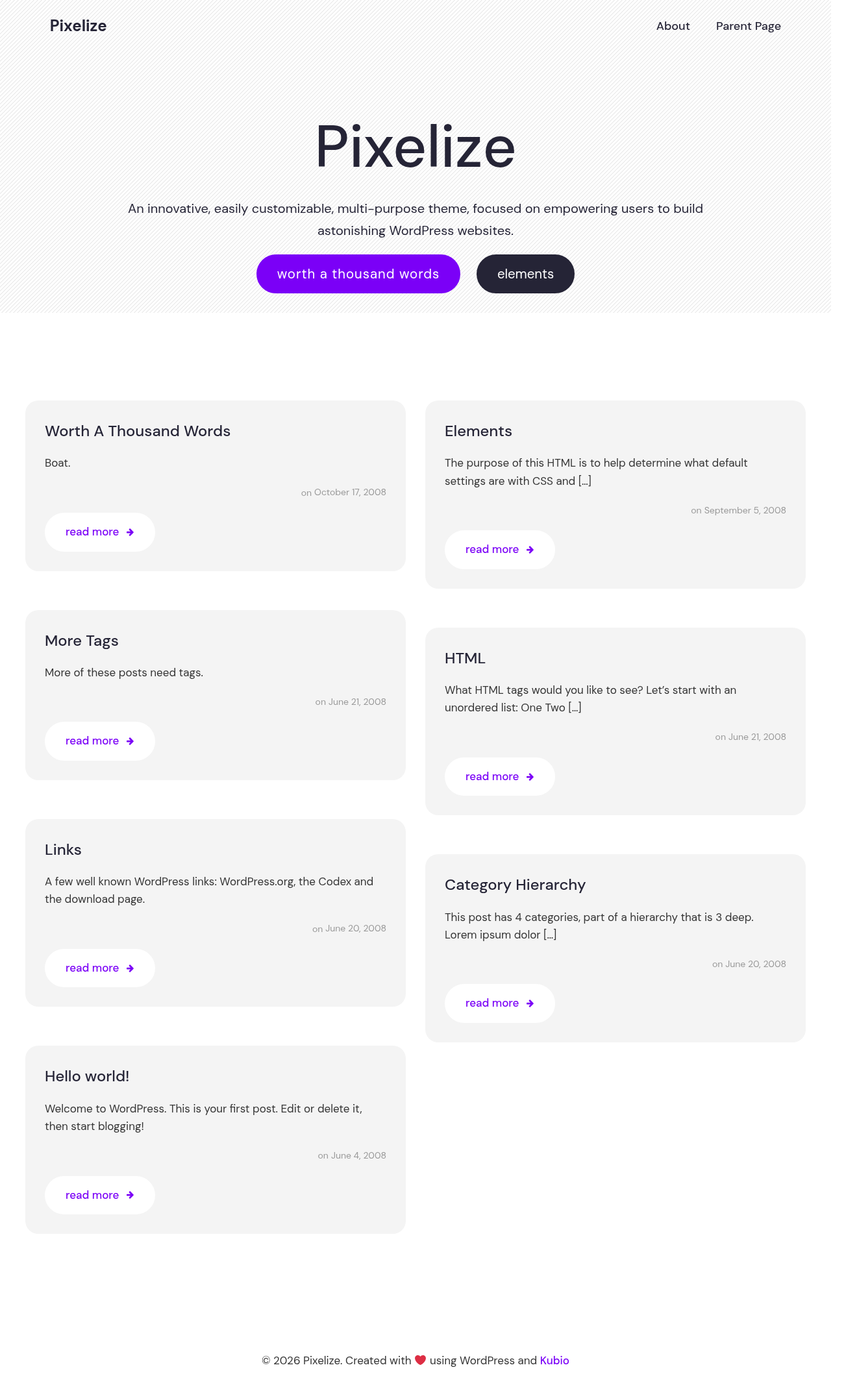 Pixelize

About Parent Page

Pixelize

An innovative, easily customizable, multi-purpose theme, focused on empowering users to build astonishing WordPress websites.

worth a thousand words elements

Worth A Thousand Words

Boat.

on October 17, 2008

read more

More Tags

More of these posts need tags.

on June 21, 2008

read more

Links

A few well known WordPress links: WordPress.org, the Codex and the download page.

on June 20, 2008

read more

Hello world!

Welcome to WordPress. This is your first post. Edit or delete it, then start blogging!

on June 4, 2008

read more

Elements

The purpose of this HTML is to help determine what default settings are with CSS and […]

on September 5, 2008

read more

HTML

What HTML tags would you like to see? Let's start with an unordered list: One Two […]

on June 21, 2008

read more

Category Hierarchy

This post has 4 categories, part of a hierarchy that is 3 deep. Lorem ipsum dolor […]

on June 20, 2008

read more

© 2026 Pixelize. Created with using WordPress and Kubio